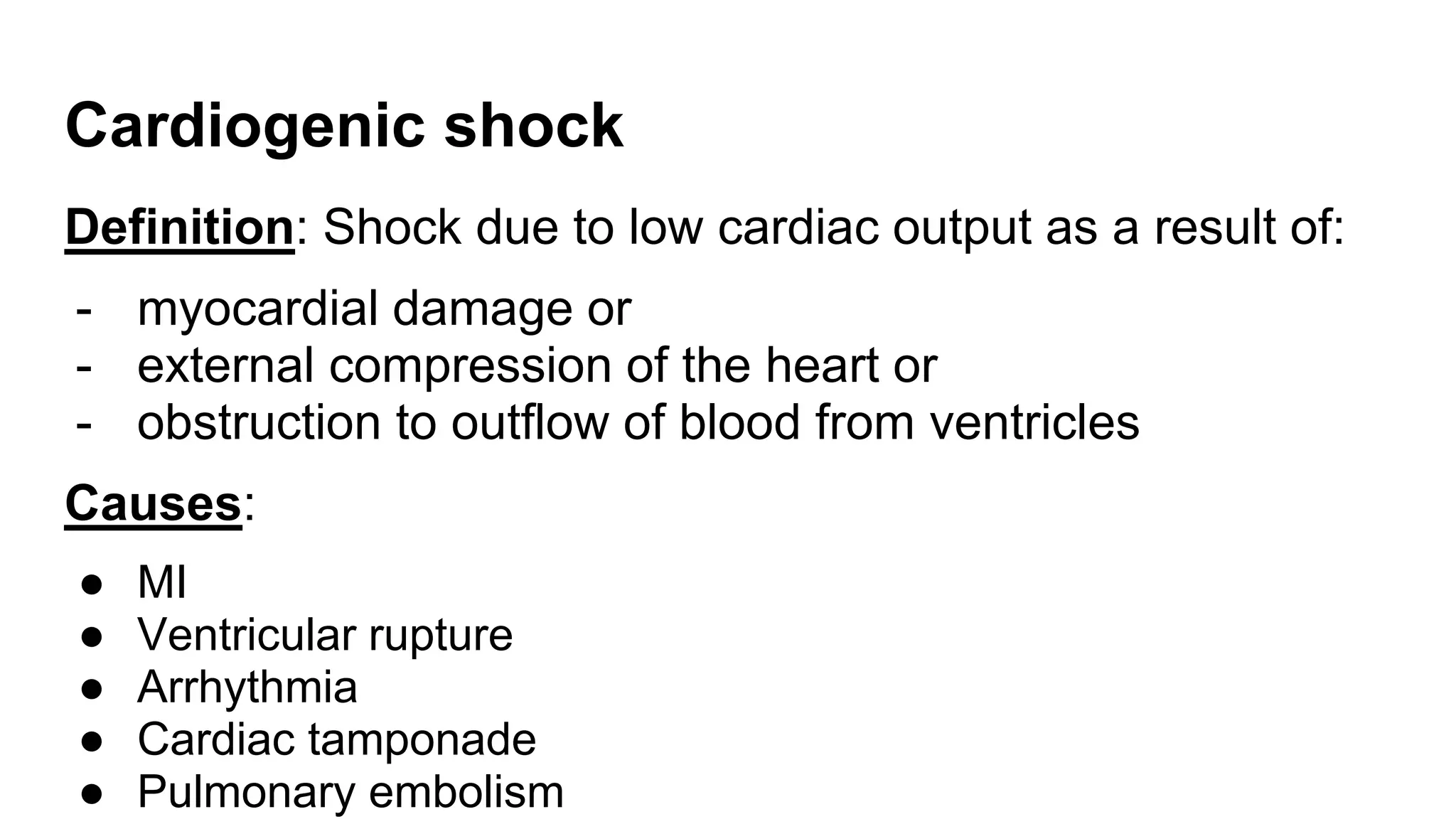 Cardiogenic shock

Definition: Shock due to low cardiac output as a result of:

- myocardial damage or
- external compression of the heart or
- obstruction to outflow of blood from ventricles

Causes:

● MI
● Ventricular rupture
● Arrhythmia
● Cardiac tamponade
● Pulmonary embolism